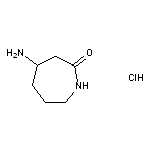 $H_2N$
O
NH
ClH